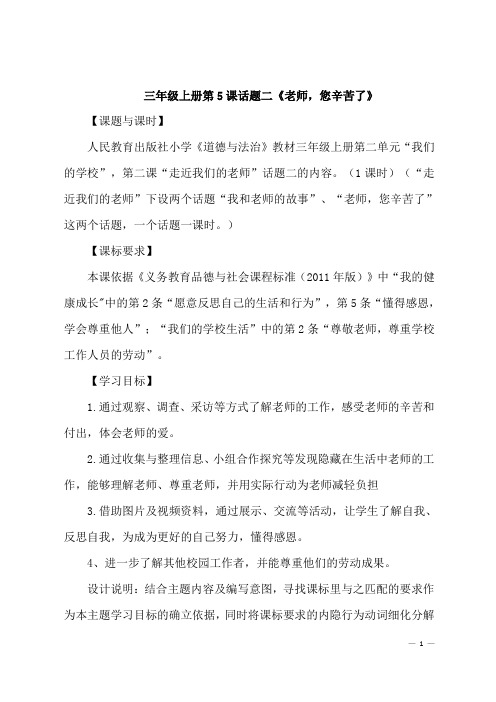 三年级上册第5课话题二《老师，您辛苦了》

【课题与课时】

人民教育出版社小学《道德与法治》教材三年级上册第二单元“我们的学校”，第二课“走近我们的老师”话题二的内容。（1课时）（“走近我们的老师”下设两个话题“我和老师的故事”、“老师，您辛苦了”这两个话题，一个话题一课时。）

【课标要求】

本课依据《义务教育品德与社会课程标准（2011年版）》中“我的健康成长"中的第2条“愿意反思自己的生活和行为”，第5条“懂得感恩，学会尊重他人”；“我们的学校生活”中的第2条“尊敬老师，尊重学校工作人员的劳动”。

【学习目标】

1.通过观察、调查、采访等方式了解老师的工作，感受老师的辛苦和付出，体会老师的爱。

2.通过收集与整理信息、小组合作探究等发现隐藏在生活中老师的工作，能够理解老师、尊重老师，并用实际行动为老师减轻负担

3.借助图片及视频资料，通过展示、交流等活动，让学生了解自我、反思自我，为成为更好的自己努力，懂得感恩。

4、进一步了解其他校园工作者，并能尊重他们的劳动成果。

设计说明：结合主题内容及编写意图，寻找课标里与之匹配的要求作为本主题学习目标的确立依据，同时将课标要求的内隐行为动词细化分解

— 1 —